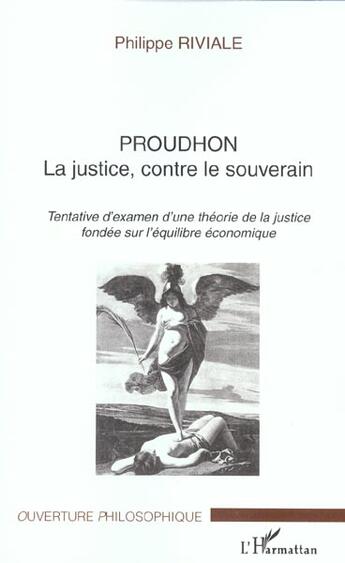 Philippe RIVIALE

PROUDHON
La justice, contre le souverain

Tentative d'examen d'une théorie de la justice fondée sur l'équilibre économique

OUVERTURE PHILOSOPHIQUE

L'Harmattan